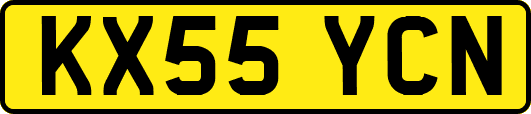 KX55 YCN